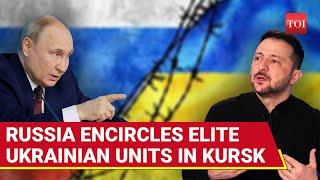 TOI

RUSSIA ENCIRCLES ELITE UKRAINIAN UNITS IN KURSK